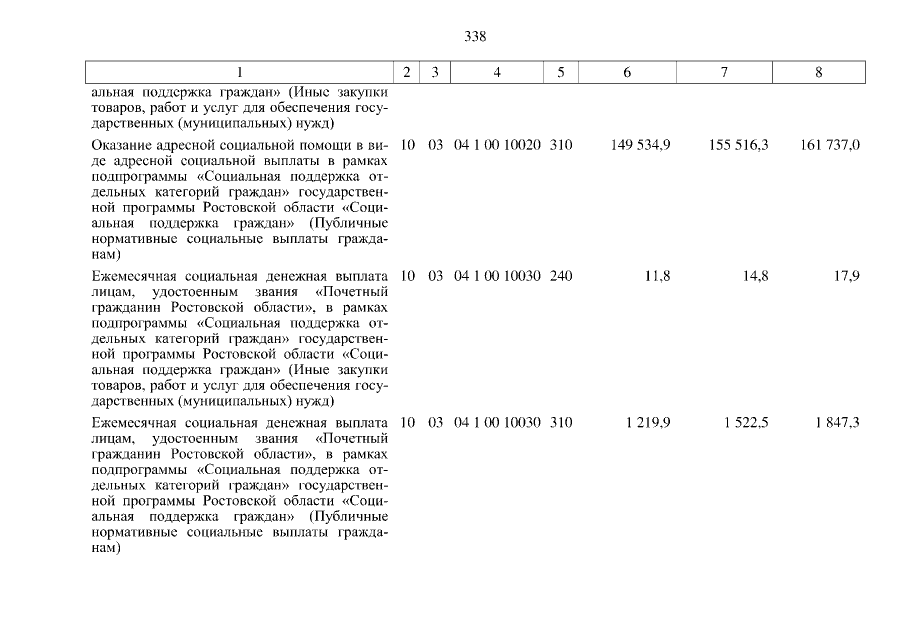 338

| 1 | 2 | 3 | 4 | 5 | 6 | 7 | 8 |
|---|---|---|---|---|---|---|---|
| альная поддержка граждан» (Иные закупки товаров, работ и услуг для обеспечения государственных (муниципальных) нужд) | | | | | | | |
| Оказание адресной социальной помощи в виде адресной социальной выплаты в рамках подпрограммы «Социальная поддержка отдельных категорий граждан» государственной программы Ростовской области «Социальная поддержка граждан» (Публичные нормативные социальные выплаты гражданам) | 10 | 03 | 04 1 00 10020 | 310 | 149 534,9 | 155 516,3 | 161 737,0 |
| Ежемесячная социальная денежная выплата лицам, удостоенным звания «Почетный гражданин Ростовской области», в рамках подпрограммы «Социальная поддержка отдельных категорий граждан» государственной программы Ростовской области «Социальная поддержка граждан» (Иные закупки товаров, работ и услуг для обеспечения государственных (муниципальных) нужд) | 10 | 03 | 04 1 00 10030 | 240 | 11,8 | 14,8 | 17,9 |
| Ежемесячная социальная денежная выплата лицам, удостоенным звания «Почетный гражданин Ростовской области», в рамках подпрограммы «Социальная поддержка отдельных категорий граждан» государственной программы Ростовской области «Социальная поддержка граждан» (Публичные нормативные социальные выплаты гражданам) | 10 | 03 | 04 1 00 10030 | 310 | 1 219,9 | 1 522,5 | 1 847,3 |